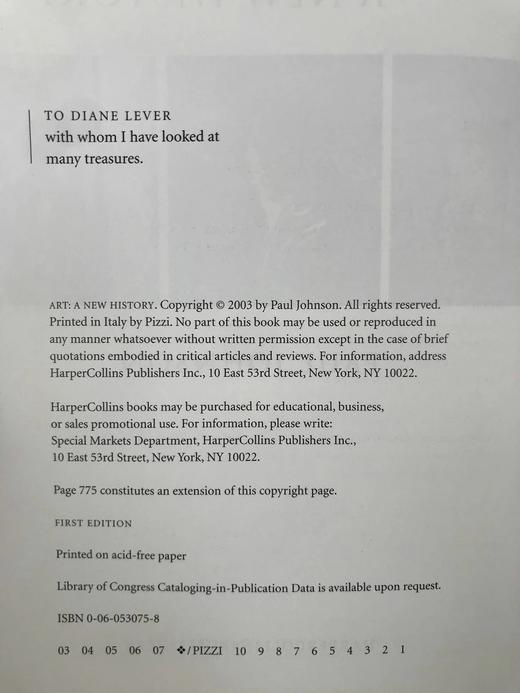 TO DIANE LEVER
with whom I have looked at
many treasures.

ART: A NEW HISTORY. Copyright © 2003 by Paul Johnson. All rights reserved. Printed in Italy by Pizzi. No part of this book may be used or reproduced in any manner whatsoever without written permission except in the case of brief quotations embodied in critical articles and reviews. For information, address HarperCollins Publishers Inc., 10 East 53rd Street, New York, NY 10022.

HarperCollins books may be purchased for educational, business, or sales promotional use. For information, please write: Special Markets Department, HarperCollins Publishers Inc., 10 East 53rd Street, New York, NY 10022.

Page 775 constitutes an extension of this copyright page.

FIRST EDITION

Printed on acid-free paper

Library of Congress Cataloging-in-Publication Data is available upon request.

ISBN 0-06-053075-8

03 04 05 06 07 ❖/PIZZI 10 9 8 7 6 5 4 3 2 1